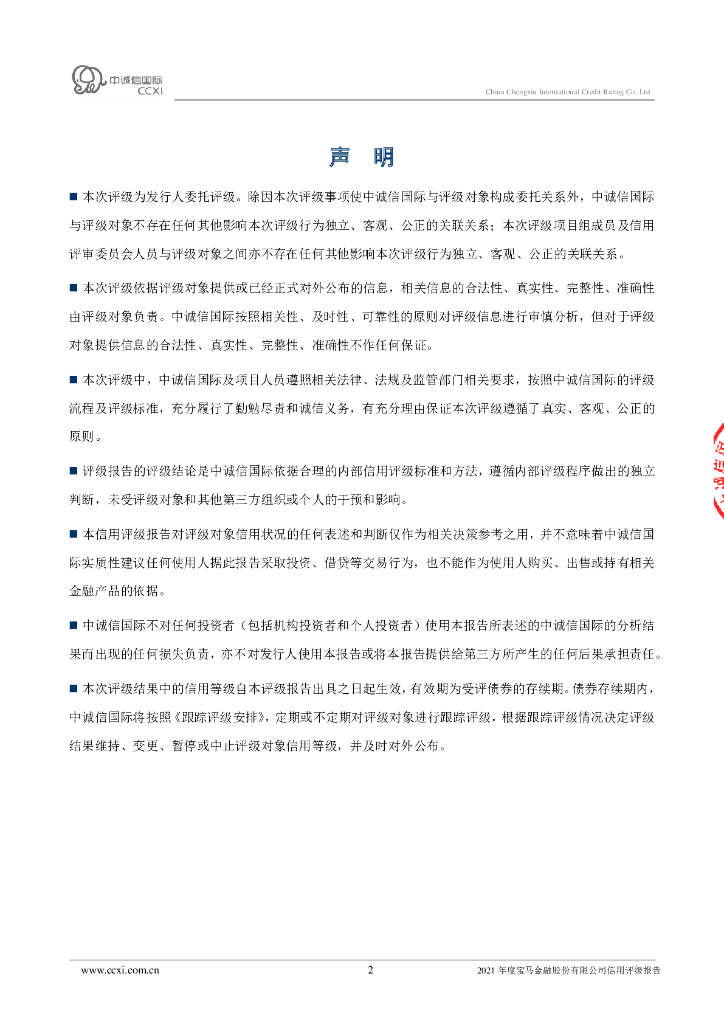 中诚信国际
CCXI

China Chengxin International Credit Rating Co.,Ltd.

声 明

■ 本次评级为发行人委托评级。除因本次评级事项使中诚信国际与评级对象构成委托关系外，中诚信国际与评级对象不存在任何其他影响本次评级行为独立、客观、公正的关联关系；本次评级项目组成员及信用评审委员会人员与评级对象之间亦不存在任何其他影响本次评级行为独立、客观、公正的关联关系。

■ 本次评级依据评级对象提供或已经正式对外公布的信息，相关信息的合法性、真实性、完整性、准确性由评级对象负责。中诚信国际按照相关性、及时性、可靠性的原则对评级信息进行审慎分析，但对于评级对象提供信息的合法性、真实性、完整性、准确性不作任何保证。

■ 本次评级中，中诚信国际及项目人员遵照相关法律、法规及监管部门相关要求，按照中诚信国际的评级流程及评级标准，充分履行了勤勉尽责和诚信义务，有充分理由保证本次评级遵循了真实、客观、公正的原则。

■ 评级报告的评级结论是中诚信国际依据合理的内部信用评级标准和方法，遵循内部评级程序做出的独立判断，未受评级对象和其他第三方组织或个人的干预和影响。

■ 本信用评级报告对评级对象信用状况的任何表述和判断仅作为相关决策参考之用，并不意味着中诚信国际实质性建议任何使用人据此报告采取投资、借贷等交易行为，也不能作为使用人购买、出售或持有相关金融产品的依据。

■ 中诚信国际不对任何投资者（包括机构投资者和个人投资者）使用本报告所表述的中诚信国际的分析结果而出现的任何损失负责，亦不对发行人使用本报告或将本报告提供给第三方所产生的任何后果承担责任。

■ 本次评级结果中的信用等级自本评级报告出具之日起生效，有效期为受评债券的存续期。债券存续期内，中诚信国际将按照《跟踪评级安排》，定期或不定期对评级对象进行跟踪评级，根据跟踪评级情况决定评级结果维持、变更、暂停或中止评级对象信用等级，并及时对外公布。

www.ccxi.com.cn 2 2021 年度宝马金融股份有限公司信用评级报告